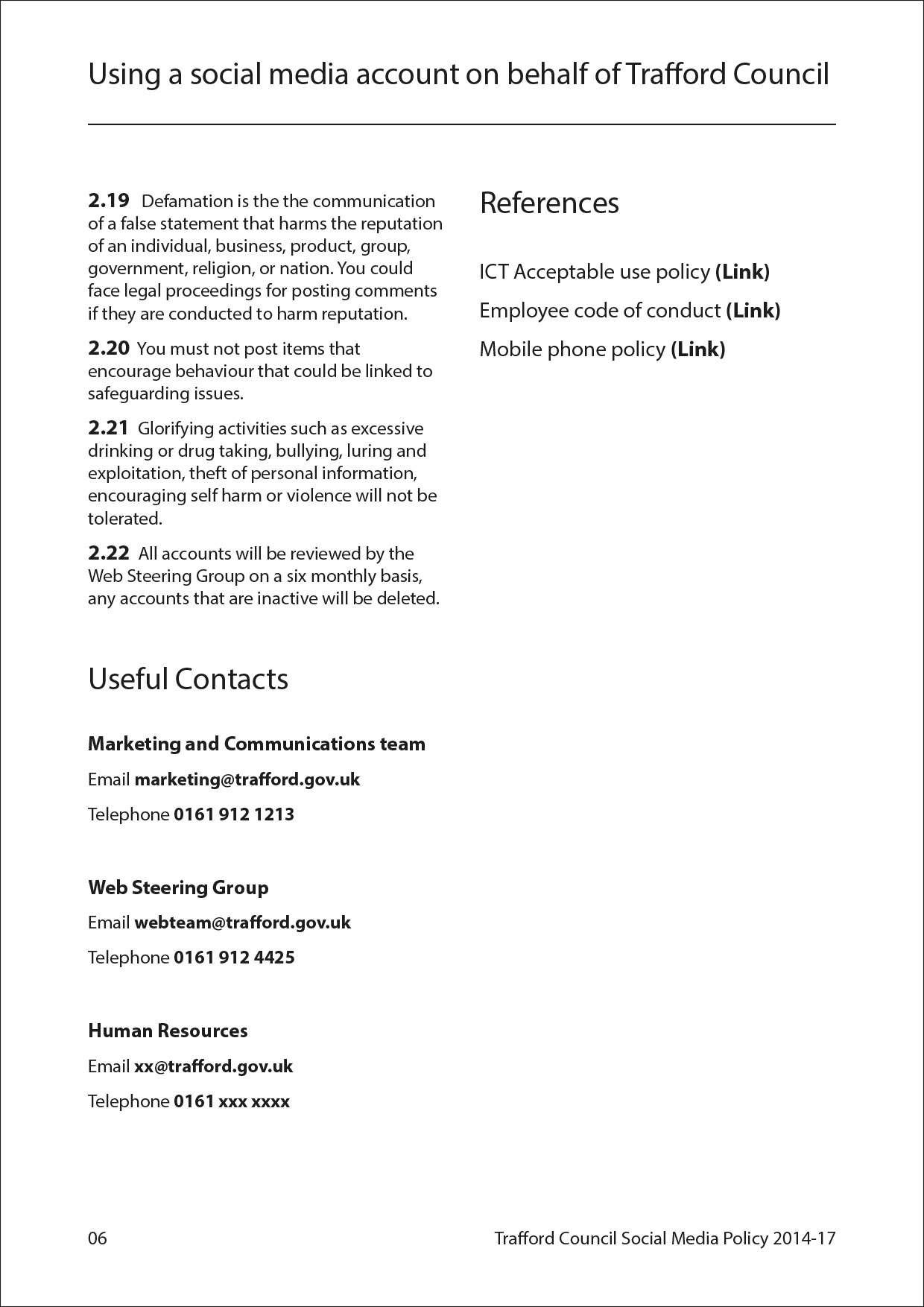 Using a social media account on behalf of Trafford Council

2.19 Defamation is the the communication of a false statement that harms the reputation of an individual, business, product, group, government, religion, or nation. You could face legal proceedings for posting comments if they are conducted to harm reputation.

2.20 You must not post items that encourage behaviour that could be linked to safeguarding issues.

2.21 Glorifying activities such as excessive drinking or drug taking, bullying, luring and exploitation, theft of personal information, encouraging self harm or violence will not be tolerated.

2.22 All accounts will be reviewed by the Web Steering Group on a six monthly basis, any accounts that are inactive will be deleted.

Useful Contacts

Marketing and Communications team

Email marketing@trafford.gov.uk

Telephone 0161 912 1213

Web Steering Group

Email webteam@trafford.gov.uk

Telephone 0161 912 4425

Human Resources

Email xx@trafford.gov.uk

Telephone 0161 xxx xxxx

References

ICT Acceptable use policy (Link)

Employee code of conduct (Link)

Mobile phone policy (Link)

06

Trafford Council Social Media Policy 2014-17